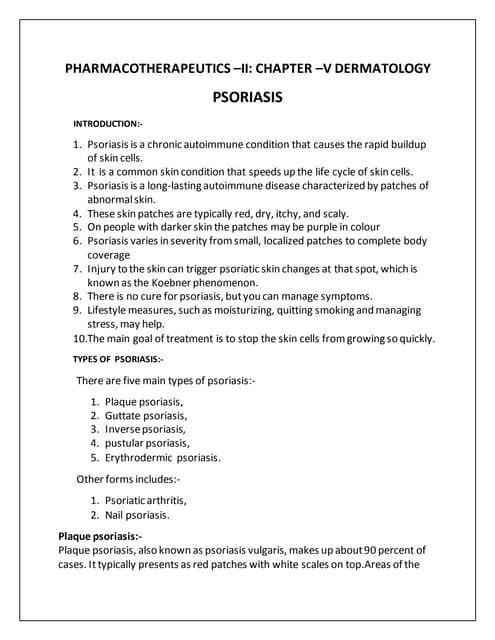 PHARMACOTHERAPEUTICS –II: CHAPTER –V DERMATOLOGY

PSORIASIS

INTRODUCTION:-

1. Psoriasis is a chronic autoimmune condition that causes the rapid buildup of skin cells.
2. It is a common skin condition that speeds up the life cycle of skin cells.
3. Psoriasis is a long-lasting autoimmune disease characterized by patches of abnormal skin.
4. These skin patches are typically red, dry, itchy, and scaly.
5. On people with darker skin the patches may be purple in colour
6. Psoriasis varies in severity from small, localized patches to complete body coverage
7. Injury to the skin can trigger psoriatic skin changes at that spot, which is known as the Koebner phenomenon.
8. There is no cure for psoriasis, but you can manage symptoms.
9. Lifestyle measures, such as moisturizing, quitting smoking and managing stress, may help.
10.The main goal of treatment is to stop the skin cells from growing so quickly.

TYPES OF PSORIASIS:-

There are five main types of psoriasis:-

1. Plaque psoriasis,
2. Guttate psoriasis,
3. Inverse psoriasis,
4. pustular psoriasis,
5. Erythrodermic psoriasis.

Other forms includes:-

1. Psoriatic arthritis,
2. Nail psoriasis.

Plaque psoriasis:-
Plaque psoriasis, also known as psoriasis vulgaris, makes up about 90 percent of cases. It typically presents as red patches with white scales on top.Areas of the